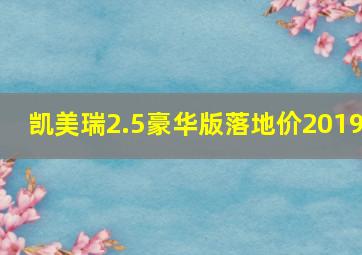 凯美瑞2.5豪华版落地价2019